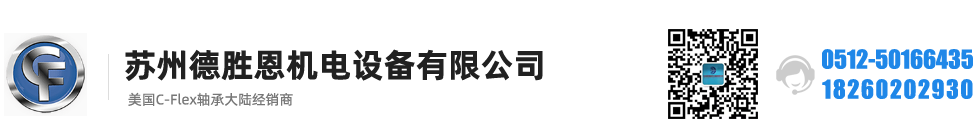 CF

苏州德胜恩机电设备有限公司

美国C-Flex轴承大陆经销商

0512-50166435
18260202930